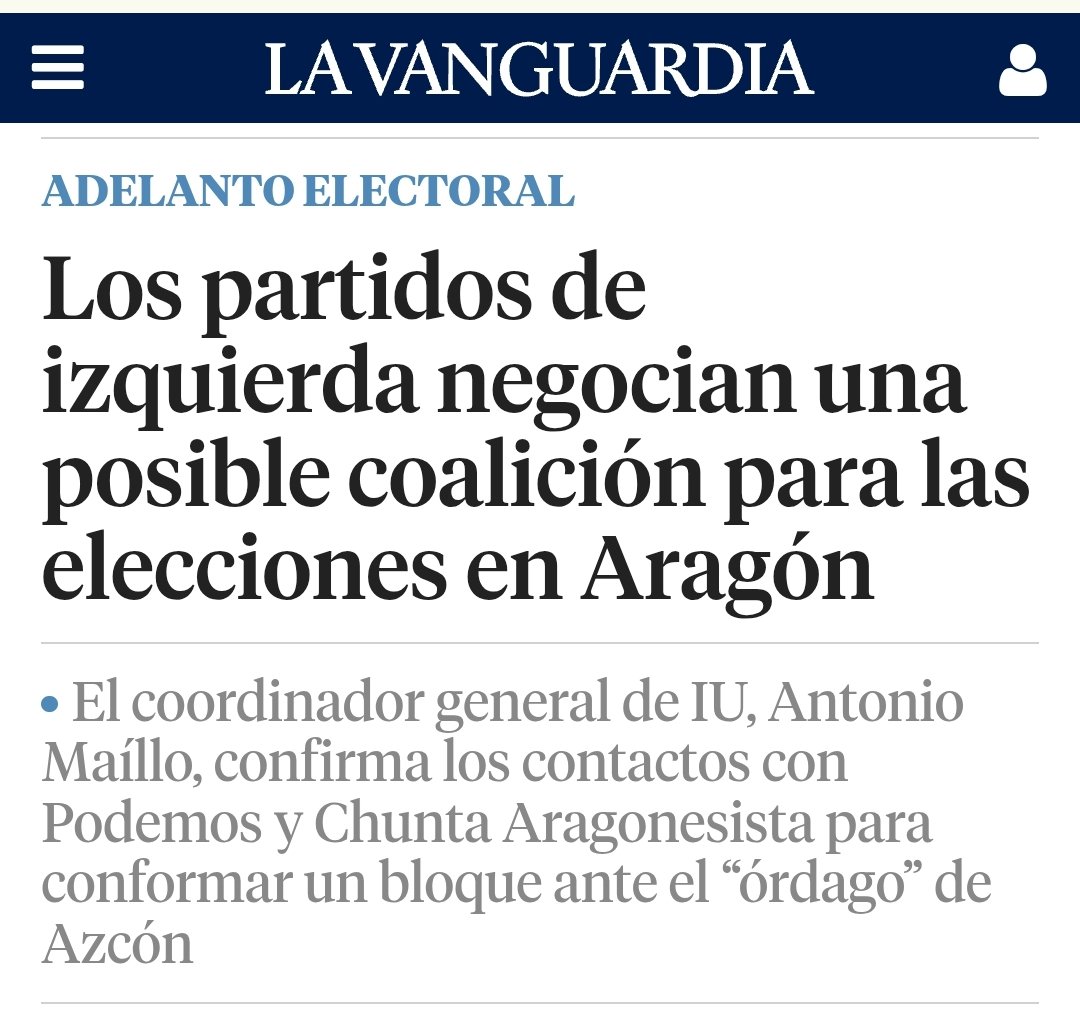 LA VANGUARDIA

ADELANTO ELECTORAL

Los partidos de izquierda negocian una posible coalición para las elecciones en Aragón

• El coordinador general de IU, Antonio Maíllo, confirma los contactos con Podemos y Chunta Aragonesista para conformar un bloque ante el “órdago” de Azcón